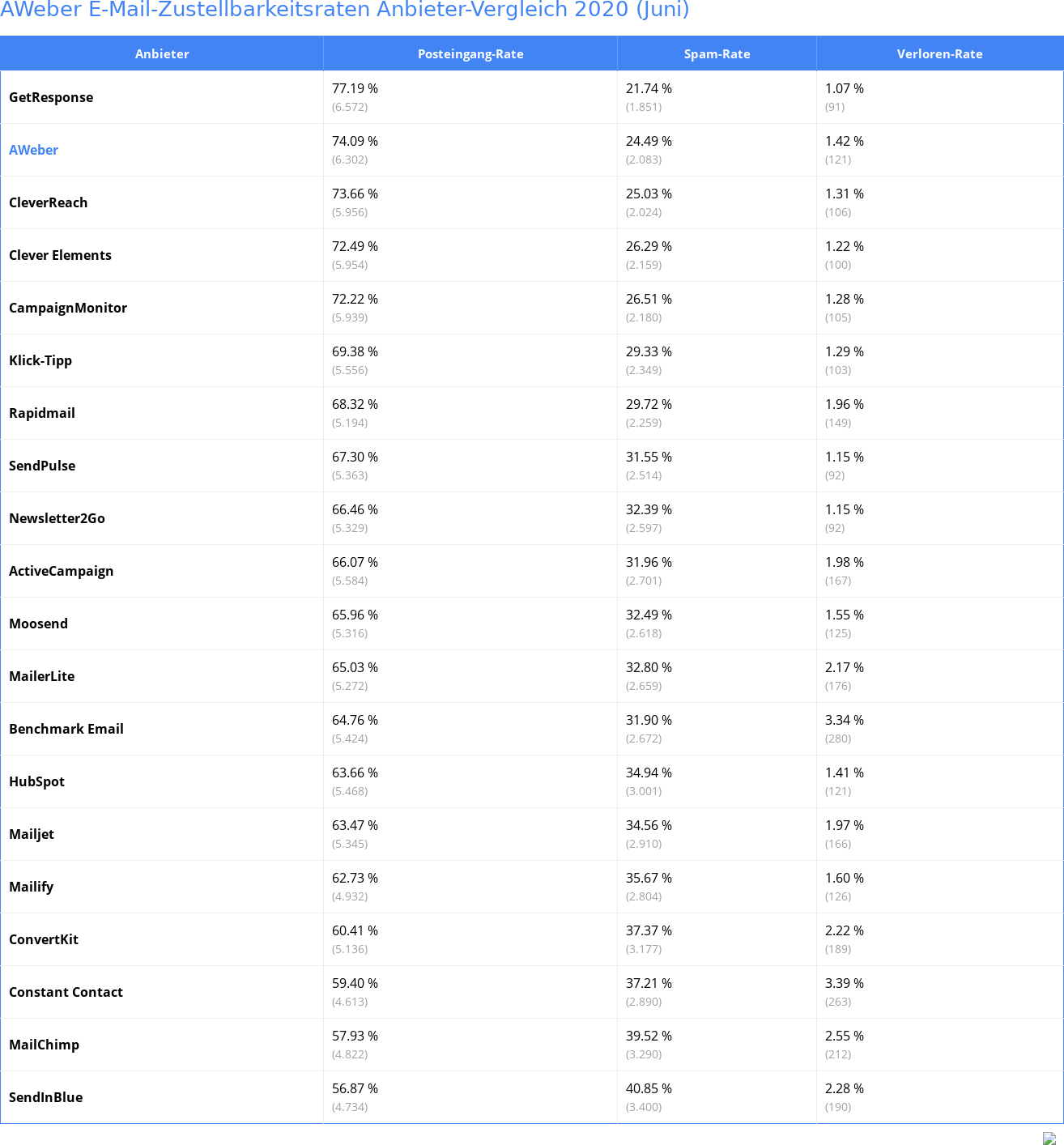 AWeber E-Mail-Zustellbarkeitsraten Anbieter-Vergleich 2020 (Juni)

| Anbieter | Posteingang-Rate | Spam-Rate | Verloren-Rate |
|---|---|---|---|
| GetResponse | 77.19 % (6.572) | 21.74 % (1.851) | 1.07 % (91) |
| AWeber | 74.09 % (6.302) | 24.49 % (2.083) | 1.42 % (121) |
| CleverReach | 73.66 % (5.956) | 25.03 % (2.024) | 1.31 % (106) |
| Clever Elements | 72.49 % (5.954) | 26.29 % (2.159) | 1.22 % (100) |
| CampaignMonitor | 72.22 % (5.939) | 26.51 % (2.180) | 1.28 % (105) |
| Klick-Tipp | 69.38 % (5.556) | 29.33 % (2.349) | 1.29 % (103) |
| Rapidmail | 68.32 % (5.194) | 29.72 % (2.259) | 1.96 % (149) |
| SendPulse | 67.30 % (5.363) | 31.55 % (2.514) | 1.15 % (92) |
| Newsletter2Go | 66.46 % (5.329) | 32.39 % (2.597) | 1.15 % (92) |
| ActiveCampaign | 66.07 % (5.584) | 31.96 % (2.701) | 1.98 % (167) |
| Moosend | 65.96 % (5.316) | 32.49 % (2.618) | 1.55 % (125) |
| MailerLite | 65.03 % (5.272) | 32.80 % (2.659) | 2.17 % (176) |
| Benchmark Email | 64.76 % (5.424) | 31.90 % (2.672) | 3.34 % (280) |
| HubSpot | 63.66 % (5.468) | 34.94 % (3.001) | 1.41 % (121) |
| Mailjet | 63.47 % (5.345) | 34.56 % (2.910) | 1.97 % (166) |
| Mailify | 62.73 % (4.932) | 35.67 % (2.804) | 1.60 % (126) |
| ConvertKit | 60.41 % (5.136) | 37.37 % (3.177) | 2.22 % (189) |
| Constant Contact | 59.40 % (4.613) | 37.21 % (2.890) | 3.39 % (263) |
| MailChimp | 57.93 % (4.822) | 39.52 % (3.290) | 2.55 % (212) |
| SendInBlue | 56.87 % (4.734) | 40.85 % (3.400) | 2.28 % (190) |